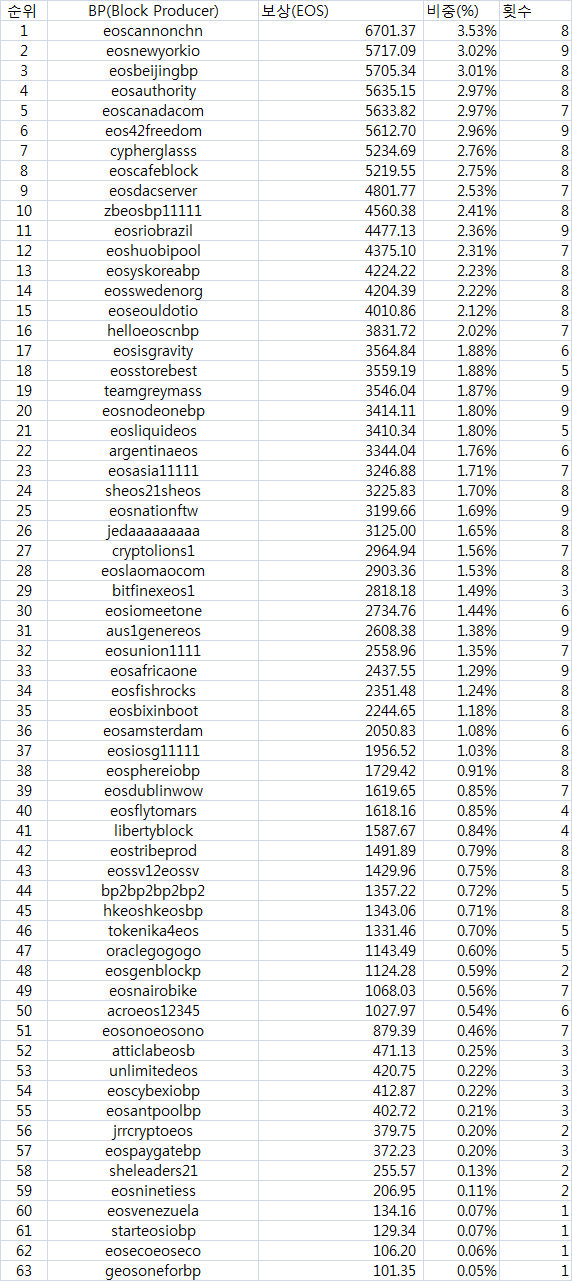 | 순위 | BP(Block Producer) | 보상(EOS) | 비중(%) | 횟수 |
|---|---|---|---|---|
| 1 | eoscannonchn | 6701.37 | 3.53% | 8 |
| 2 | eosnewyorkio | 5717.09 | 3.02% | 9 |
| 3 | eosbeijingbp | 5705.34 | 3.01% | 8 |
| 4 | eosauthority | 5635.15 | 2.97% | 8 |
| 5 | eoscanadacom | 5633.82 | 2.97% | 7 |
| 6 | eos42freedom | 5612.70 | 2.96% | 9 |
| 7 | cypherglasss | 5234.69 | 2.76% | 8 |
| 8 | eoscafeblock | 5219.55 | 2.75% | 8 |
| 9 | eosdacserver | 4801.77 | 2.53% | 7 |
| 10 | zbeosbp11111 | 4560.38 | 2.41% | 8 |
| 11 | eosriobrazil | 4477.13 | 2.36% | 9 |
| 12 | eoshuobipool | 4375.10 | 2.31% | 7 |
| 13 | eosyskoreabp | 4224.22 | 2.23% | 8 |
| 14 | eosswedenorg | 4204.39 | 2.22% | 8 |
| 15 | eoseouldotio | 4010.86 | 2.12% | 8 |
| 16 | helloeoscnbp | 3831.72 | 2.02% | 7 |
| 17 | eosisgravity | 3564.84 | 1.88% | 6 |
| 18 | eosstorebest | 3559.19 | 1.88% | 5 |
| 19 | teamgreymass | 3546.04 | 1.87% | 9 |
| 20 | eosnodeonebp | 3414.11 | 1.80% | 9 |
| 21 | eosliquideos | 3410.34 | 1.80% | 5 |
| 22 | argentinaeos | 3344.04 | 1.76% | 6 |
| 23 | eosasia11111 | 3246.88 | 1.71% | 7 |
| 24 | sheos21sheos | 3225.83 | 1.70% | 8 |
| 25 | eosnationftw | 3199.66 | 1.69% | 9 |
| 26 | jedaaaaaaaaa | 3125.00 | 1.65% | 8 |
| 27 | cryptolions1 | 2964.94 | 1.56% | 7 |
| 28 | eoslaomaocom | 2903.36 | 1.53% | 8 |
| 29 | bitfinexeos1 | 2818.18 | 1.49% | 3 |
| 30 | eosiomeetone | 2734.76 | 1.44% | 6 |
| 31 | aus1genereos | 2608.38 | 1.38% | 9 |
| 32 | eosunion1111 | 2558.96 | 1.35% | 7 |
| 33 | eosafricaone | 2437.55 | 1.29% | 9 |
| 34 | eosfishrocks | 2351.48 | 1.24% | 8 |
| 35 | eosbixinboot | 2244.65 | 1.18% | 8 |
| 36 | eosamsterdam | 2050.83 | 1.08% | 6 |
| 37 | eosiosg11111 | 1956.52 | 1.03% | 8 |
| 38 | eosphereiobp | 1729.42 | 0.91% | 8 |
| 39 | eosdublinwow | 1619.65 | 0.85% | 7 |
| 40 | eosflytomars | 1618.16 | 0.85% | 4 |
| 41 | libertyblock | 1587.67 | 0.84% | 4 |
| 42 | eostribeprod | 1491.89 | 0.79% | 8 |
| 43 | eossv12eossv | 1429.96 | 0.75% | 8 |
| 44 | bp2bp2bp2bp2 | 1357.22 | 0.72% | 5 |
| 45 | hkeoshkeosbp | 1343.06 | 0.71% | 8 |
| 46 | tokenika4eos | 1331.46 | 0.70% | 5 |
| 47 | oraclegogogo | 1143.49 | 0.60% | 5 |
| 48 | eosgenblockp | 1124.28 | 0.59% | 2 |
| 49 | eosnairobike | 1068.03 | 0.56% | 7 |
| 50 | acroeos12345 | 1027.97 | 0.54% | 6 |
| 51 | eosonoeosono | 879.39 | 0.46% | 7 |
| 52 | atticlabeosb | 471.13 | 0.25% | 3 |
| 53 | unlimitedeos | 420.75 | 0.22% | 3 |
| 54 | eoscybexiobp | 412.87 | 0.22% | 3 |
| 55 | eosantpoolbp | 402.72 | 0.21% | 3 |
| 56 | jrrcryptoeos | 379.75 | 0.20% | 2 |
| 57 | eospaygatebp | 372.23 | 0.20% | 3 |
| 58 | sheleaders21 | 255.57 | 0.13% | 2 |
| 59 | eosninetiess | 206.95 | 0.11% | 2 |
| 60 | eosvenezuela | 134.16 | 0.07% | 1 |
| 61 | starteosiobp | 129.34 | 0.07% | 1 |
| 62 | eosecoeoseco | 106.20 | 0.06% | 1 |
| 63 | geosoneforbp | 101.35 | 0.05% | 1 |